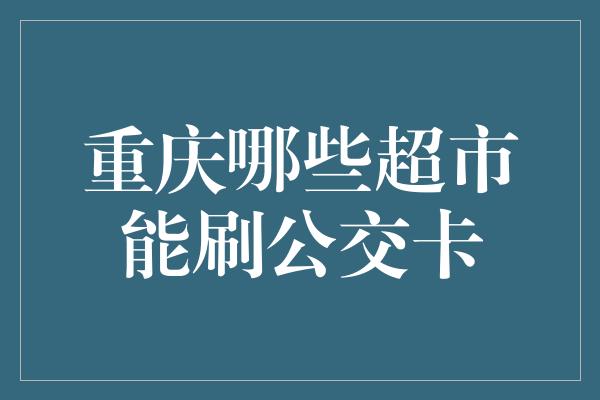 重庆哪些超市能刷公交卡